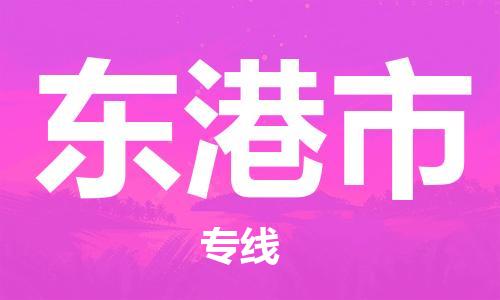 东港市

专线